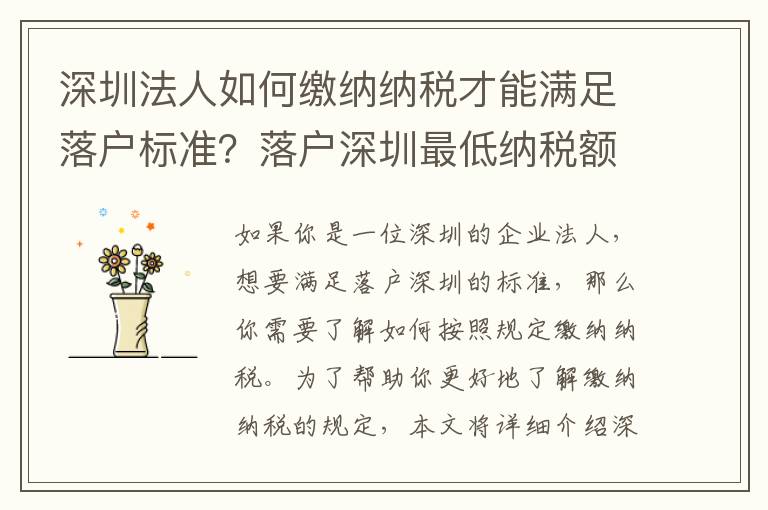 深圳法人如何缴纳纳税才能满足落户标准？落户深圳最低纳税额

如果你是一位深圳的企业法人，想要满足落户深圳的标准，那么你需要了解如何按照规定缴纳纳税。为了帮助你更好地了解缴纳纳税的规定，本文将详细介绍深